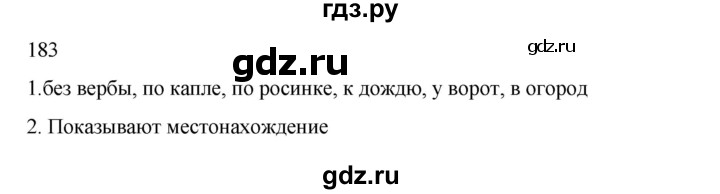 гдз.ру

183

gdz.ru

gdz.ru

1.без вербы, по капле, по росинке, к дождю, у ворот, в огород

2. Показывают местонахождение

gdz.ru